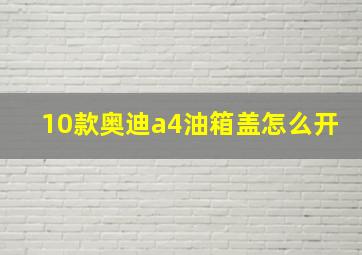 10款奥迪a4油箱盖怎么开